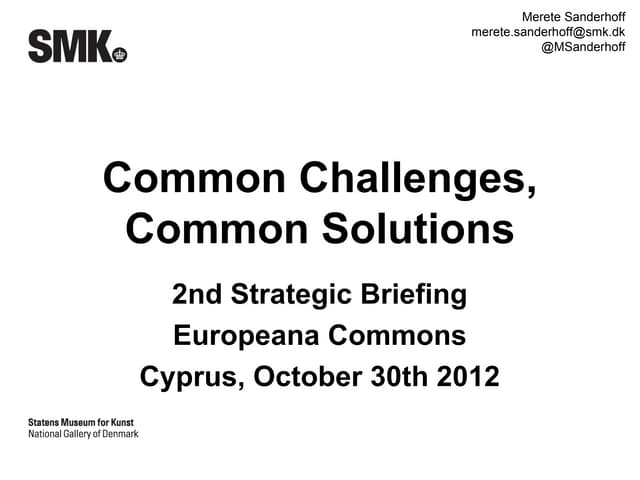 SMK

Merete Sanderhoff
merete.sanderhoff@smk.dk
@MSanderhoff

Common Challenges, Common Solutions

2nd Strategic Briefing
Europeana Commons
Cyprus, October 30th 2012

Statens Museum for Kunst
National Gallery of Denmark